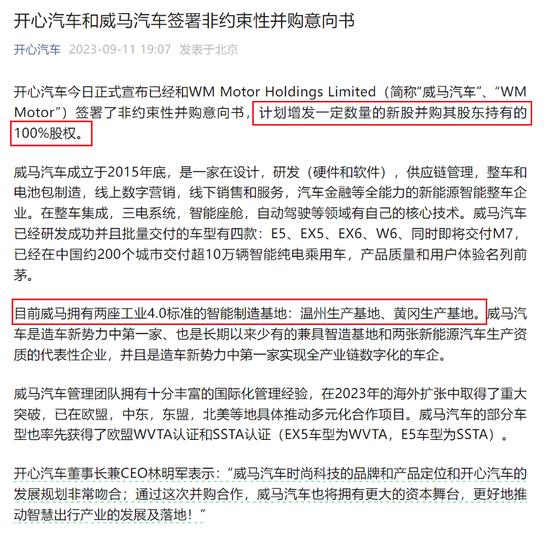 开心汽车和威马汽车签署非约束性并购意向书

开心汽车 2023-09-11 19:07 发表于北京

开心汽车今日正式宣布已经和WM Motor Holdings Limited（简称“威马汽车”、“WM Motor”）签署了非约束性并购意向书，计划增发一定数量的新股并购其股东持有的100%股权。

威马汽车成立于2015年底，是一家在设计，研发（硬件和软件），供应链管理，整车和电池包制造，线上数字营销，线下销售和服务，汽车金融等全能力的新能源智能整车企业。在整车集成，三电系统，智能座舱，自动驾驶等领域有自己的核心技术。威马汽车已经研发成功并且批量交付的车型有四款：E5、EX5、EX6、W6、同时即将交付M7，已经在中国约200个城市交付超10万辆智能纯电乘用车，产品质量和用户体验名列前茅。

目前威马拥有两座工业4.0标准的智能制造基地：温州生产基地、黄冈生产基地。威马汽车是造车新势力中第一家、也是长期以来少有的兼具智造基地和两张新能源汽车生产资质的代表性企业，并且是造车新势力中第一家实现全产业链数字化的车企。

威马汽车管理团队拥有十分丰富的国际化管理经验，在2023年的海外扩张中取得了重大突破，已在欧盟，中东，东盟，北美等地具体推动多元化合作项目。威马汽车的部分车型也率先获得了欧盟WVTA认证和SSTA认证（EX5车型为WVTA，E5车型为SSTA）。

开心汽车董事长兼CEO林明军表示：“威马汽车时尚科技的品牌和产品定位和开心汽车的发展规划非常吻合；通过这次并购合作，威马汽车也将拥有更大的资本舞台，更好地推动智慧出行产业的发展及落地！”